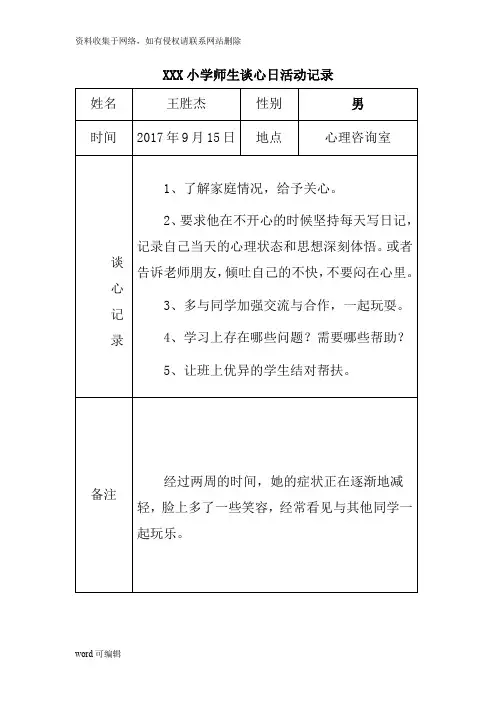 资料收集于网络，如有侵权请联系网站删除

XXX 小学师生谈心日活动记录

| 姓名 | 王胜杰 | 性别 | 男 |
|---|---|---|---|
| 时间 | 2017 年 9 月 15 日 | 地点 | 心理咨询室 |
| 谈心记录 | 1、了解家庭情况，给予关心。<br>2、要求他在不开心的时候坚持每天写日记，记录自己当天的心理状态和思想深刻体悟。或者告诉老师朋友，倾吐自己的不快，不要闷在心里。<br>3、多与同学加强交流与合作，一起玩耍。<br>4、学习上存在哪些问题？需要哪些帮助？<br>5、让班上优异的学生结对帮扶。 | | |
| 备注 | 经过两周的时间，她的症状正在逐渐地减轻，脸上多了一些笑容，经常看见与其他同学一起玩乐。 | | |

word 可编辑